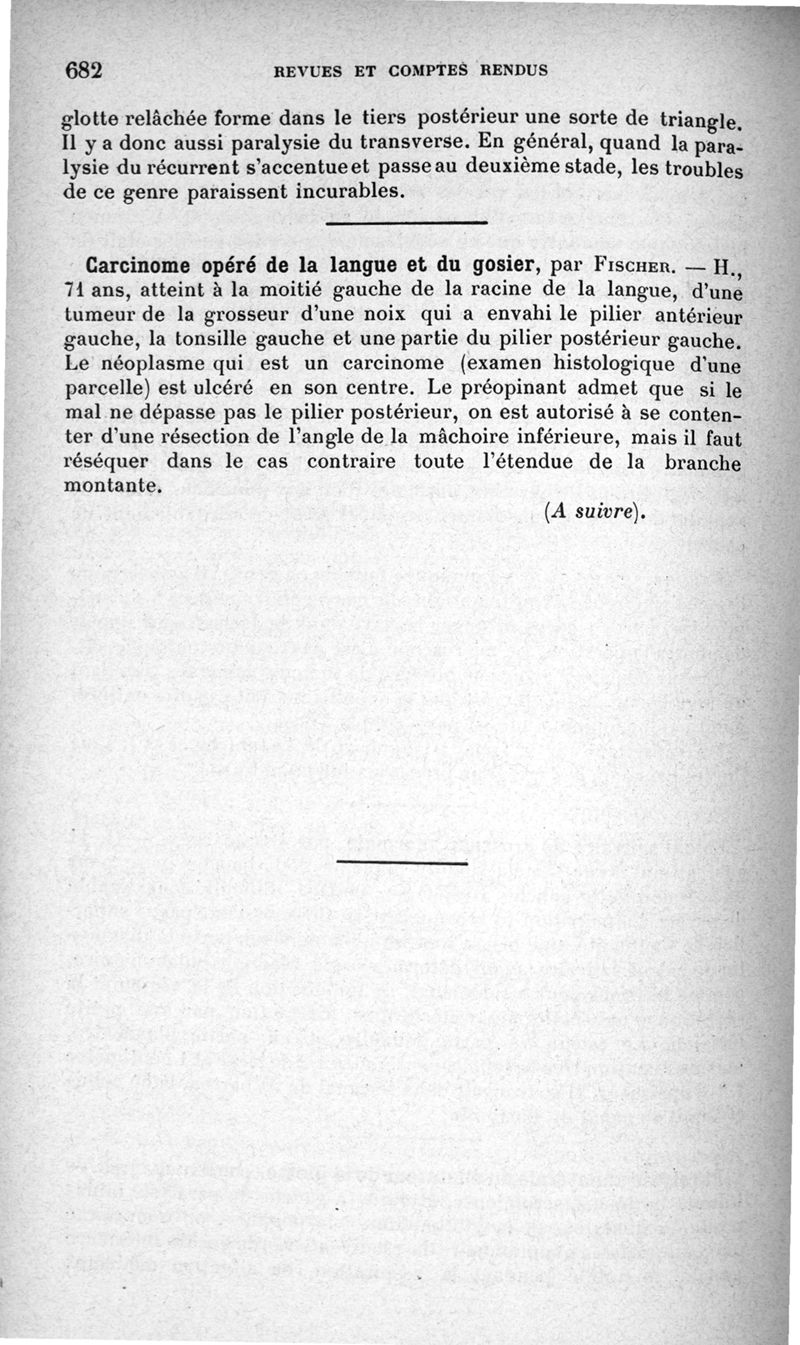 682 REVUES ET COMPTES RENDUS

glotte relâchée forme dans le tiers postérieur une sorte de triangle. Il y a donc aussi paralysie du transverse. En général, quand la paralysie du récurrent s'accentue et passe au deuxième stade, les troubles de ce genre paraissent incurables.

Carcinome opéré de la langue et du gosier, par Fischer. — H., 71 ans, atteint à la moitié gauche de la racine de la langue, d'une tumeur de la grosseur d'une noix qui a envahi le pilier antérieur gauche, la tonsille gauche et une partie du pilier postérieur gauche. Le néoplasme qui est un carcinome (examen histologique d'une parcelle) est ulcéré en son centre. Le préopinant admet que si le mal ne dépasse pas le pilier postérieur, on est autorisé à se contenter d'une résection de l'angle de la mâchoire inférieure, mais il faut réséquer dans le cas contraire toute l'étendue de la branche montante.

(A suivre).